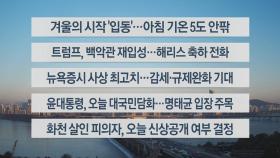 겨울의 시작 '입동'…아침 기온 5도 안팎

트럼프, 백악관 재입성…해리스 축하 전화

뉴욕증시 사상 최고치…감세·규제완화 기대

윤대통령, 오늘 대국민담화…명태균 입장 주목

화천 살인 피의자, 오늘 신상공개 여부 결정